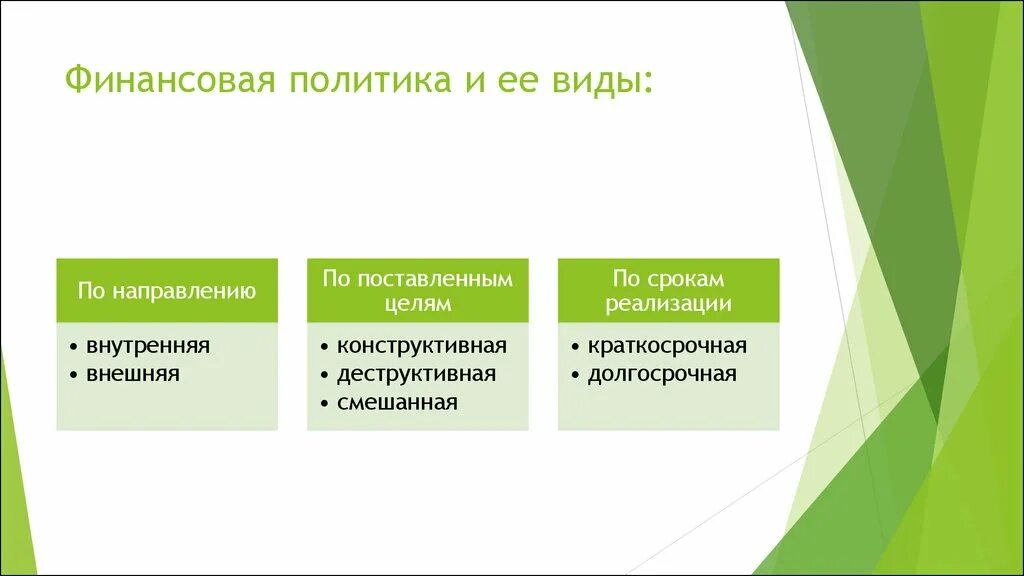 Финансовая политика и ее виды:

По направлению
• внутренняя
• внешняя

По поставленным целям
• конструктивная
• деструктивная
• смешанная

По срокам реализации
• краткосрочная
• долгосрочная